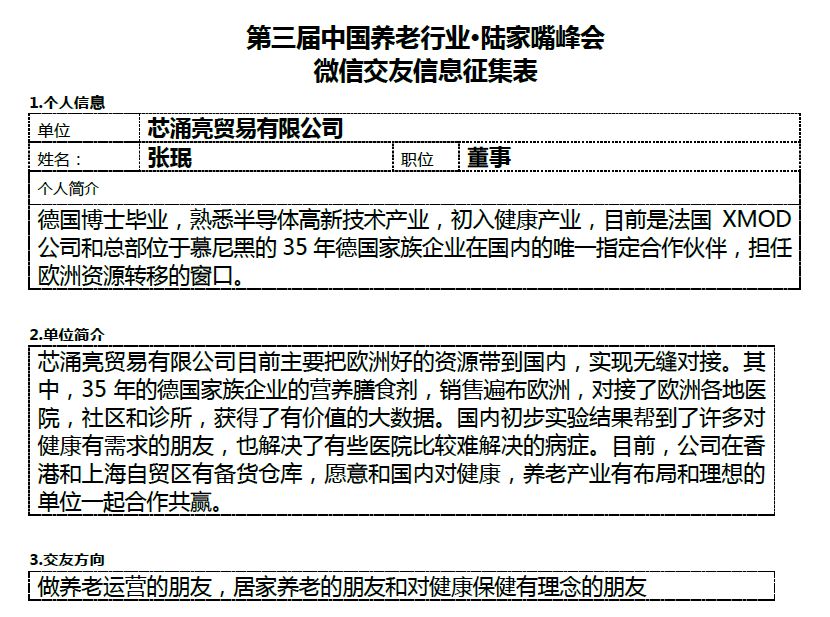 第三届中国养老行业·陆家嘴峰会
微信交友信息征集表

1.个人信息

| 单位 | 芯涌亮贸易有限公司 | | |
|---|---|---|---|
| 姓名： | 张珉 | 职位 | 董事 |

个人简介

德国博士毕业，熟悉半导体高新技术产业，初入健康产业，目前是法国 XMOD 公司和总部位于慕尼黑的 35 年德国家族企业在国内的唯一指定合作伙伴，担任欧洲资源转移的窗口。

2.单位简介

芯涌亮贸易有限公司目前主要把欧洲好的资源带到国内，实现无缝对接。其中，35 年的德国家族企业的营养膳食剂，销售遍布欧洲，对接了欧洲各地医院，社区和诊所，获得了有价值的大数据。国内初步实验结果帮到了许多对健康有需求的朋友，也解决了有些医院比较难解决的病症。目前，公司在香港和上海自贸区有备货仓库，愿意和国内对健康，养老产业有布局和理想的单位一起合作共赢。

3.交友方向

做养老运营的朋友，居家养老的朋友和对健康保健有理念的朋友